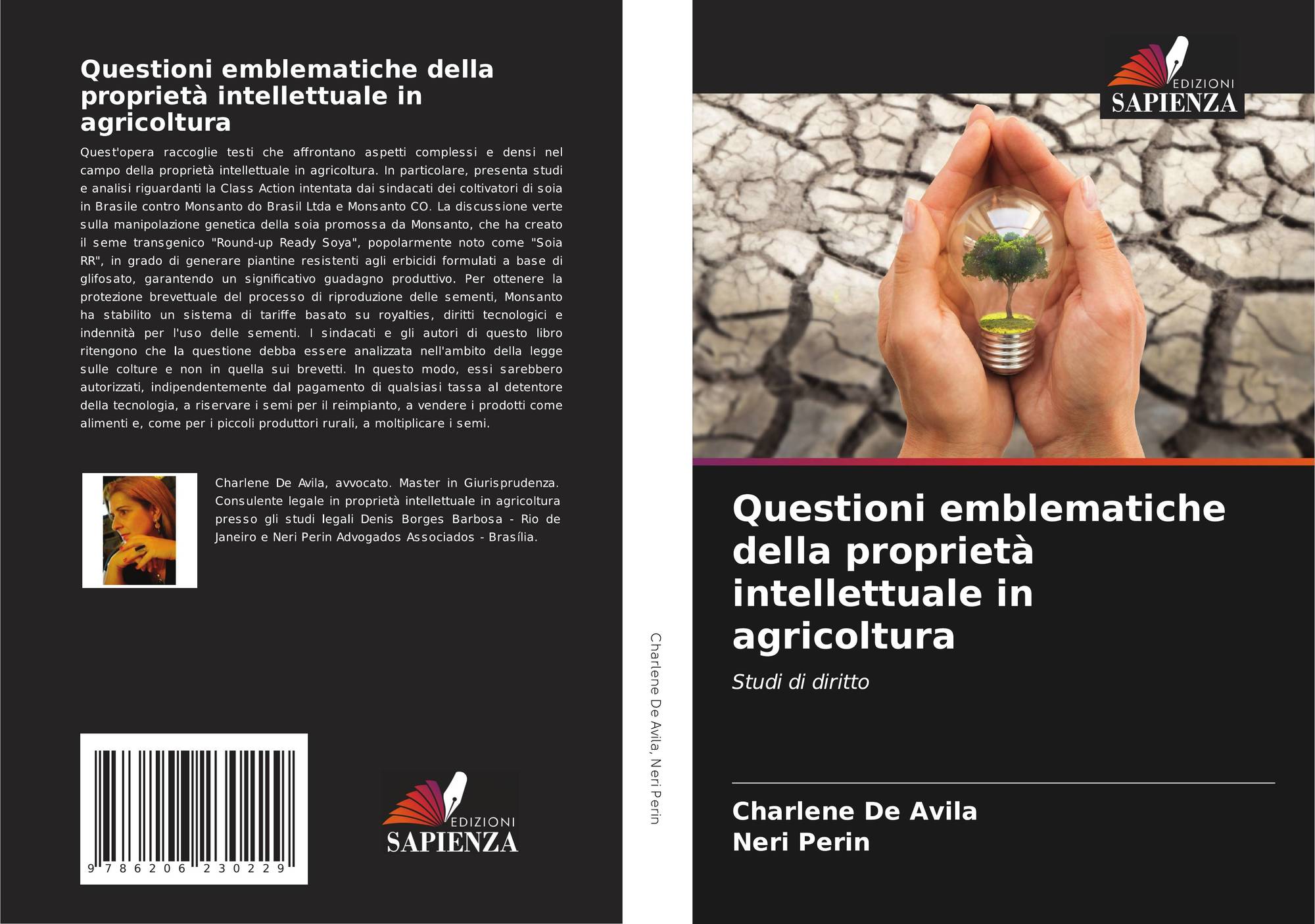 Questioni emblematiche della proprietà intellettuale in agricoltura

Quest'opera raccoglie testi che affrontano aspetti complessi e densi nel campo della proprietà intellettuale in agricoltura. In particolare, presenta studi e analisi riguardanti la Class Action intentata dai sindacati dei coltivatori di soia in Brasile contro Monsanto do Brasil Ltda e Monsanto CO. La discussione verte sulla manipolazione genetica della soia promossa da Monsanto, che ha creato il seme transgenico "Round-up Ready Soya", popolarmente noto come "Soia RR", in grado di generare piantine resistenti agli erbicidi formulati a base di glifosato, garantendo un significativo guadagno produttivo. Per ottenere la protezione brevettuale del processo di riproduzione delle sementi, Monsanto ha stabilito un sistema di tariffe basato su royalties, diritti tecnologici e indennità per l'uso delle sementi. I sindacati e gli autori di questo libro ritengono che la questione debba essere analizzata nell'ambito della legge sulle colture e non in quella sui brevetti. In questo modo, essi sarebbero autorizzati, indipendentemente dal pagamento di qualsiasi tassa al detentore della tecnologia, a riservare i semi per il reimpianto, a vendere i prodotti come alimenti e, come per i piccoli produttori rurali, a moltiplicare i semi.

Charlene De Avila, avvocato. Master in Giurisprudenza. Consulente legale in proprietà intellettuale in agricoltura presso gli studi legali Denis Borges Barbosa - Rio de Janeiro e Neri Perin Advogados Associados - Brasília.

9 786206 230229

EDIZIONI SAPIENZA

Charlene De Avila, Neri Perin

EDIZIONI SAPIENZA

Questioni emblematiche della proprietà intellettuale in agricoltura

Studi di diritto

Charlene De Avila
Neri Perin